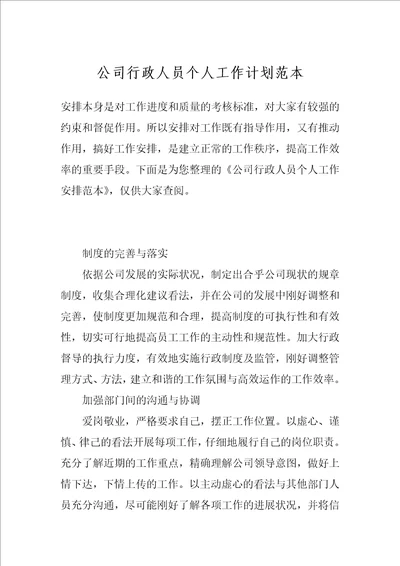 公司行政人员个人工作计划范本

安排本身是对工作进度和质量的考核标准，对大家有较强的约束和督促作用。所以安排对工作既有指导作用，又有推动作用，搞好工作安排，是建立正常的工作秩序，提高工作效率的重要手段。下面是为您整理的《公司行政人员个人工作安排范本》，仅供大家查阅。

制度的完善与落实

依据公司发展的实际状况，制定出合乎公司现状的规章制度，收集合理化建议看法，并在公司的发展中刚好调整和完善，使制度更加规范和合理，提高制度的可执行性和有效性，切实可行地提高员工工作的主动性和规范性。加大行政督导的执行力度，有效地实施行政制度及监管，刚好调整管理方式、方法，建立和谐的工作氛围与高效运作的工作效率。

加强部门间的沟通与协调

爱岗敬业，严格要求自己，摆正工作位置。以虚心、谨慎、律己的看法开展每项工作，仔细地履行自己的岗位职责。充分了解近期的工作重点，精确理解公司领导意图，做好上情下达，下情上传的工作。以主动虚心的看法与其他部门人员充分沟通，尽可能刚好了解各项工作的进展状况，并将信